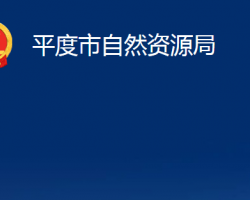 平度市自然资源局